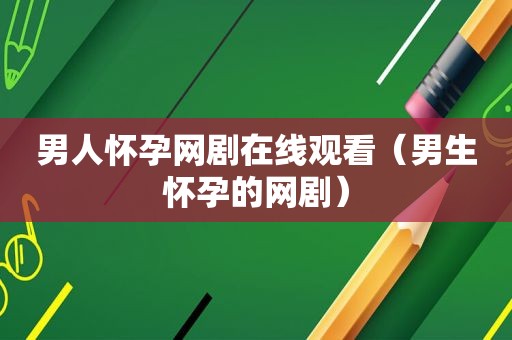 男人怀孕网剧在线观看（男生怀孕的网剧）